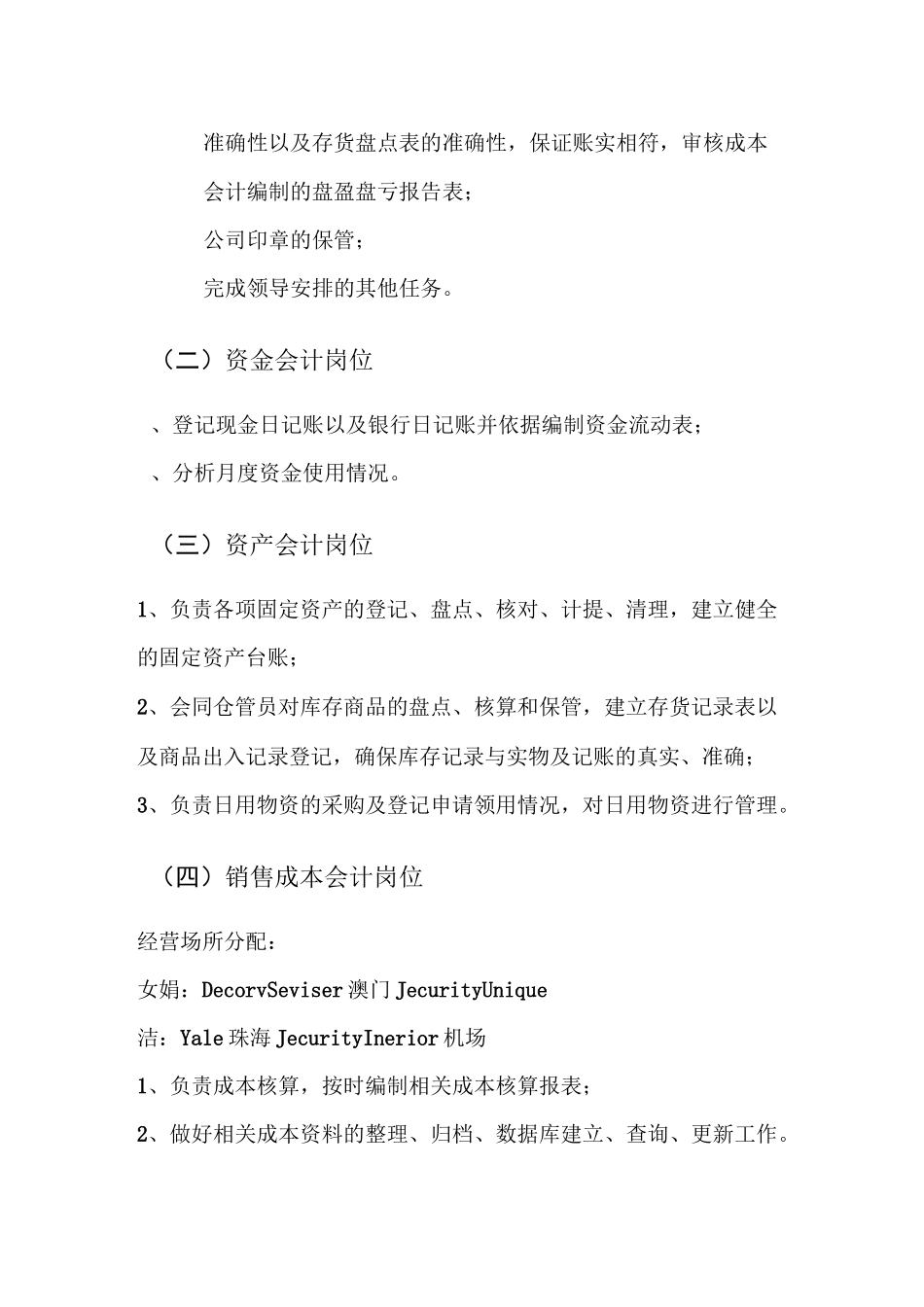 准确性以及存货盘点表的准确性，保证账实相符，审核成本会计编制的盘盈盘亏报告表；

公司印章的保管；

完成领导安排的其他任务。

（二）资金会计岗位

、登记现金日记账以及银行日记账并依据编制资金流动表；

、分析月度资金使用情况。

（三）资产会计岗位

1、负责各项固定资产的登记、盘点、核对、计提、清理，建立健全的固定资产台账；

2、会同仓管员对库存商品的盘点、核算和保管，建立存货记录表以及商品出入记录登记，确保库存记录与实物及记账的真实、准确；

3、负责日用物资的采购及登记申请领用情况，对日用物资进行管理。

（四）销售成本会计岗位

经营场所分配：

女娟：DecorvSeviser 澳门 JecurityUnique

洁：Yale 珠海 JecurityInerior 机场

1、负责成本核算，按时编制相关成本核算报表；

2、做好相关成本资料的整理、归档、数据库建立、查询、更新工作。